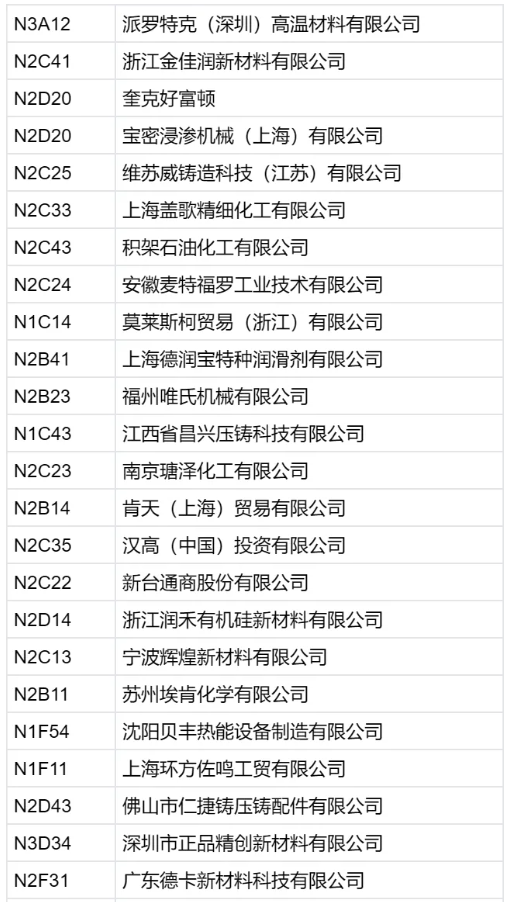 | N3A12 | 派罗特克（深圳）高温材料有限公司 |
|---|---|
| N2C41 | 浙江金佳润新材料有限公司 |
| N2D20 | 奎克好富顿 |
| N2D20 | 宝密浸渗机械（上海）有限公司 |
| N2C25 | 维苏威铸造科技（江苏）有限公司 |
| N2C33 | 上海盖歌精细化工有限公司 |
| N2C43 | 积架石油化工有限公司 |
| N2C24 | 安徽麦特福罗工业技术有限公司 |
| N1C14 | 莫莱斯柯贸易（浙江）有限公司 |
| N2B41 | 上海德润宝特种润滑剂有限公司 |
| N2B23 | 福州唯氏机械有限公司 |
| N1C43 | 江西省昌兴压铸科技有限公司 |
| N2C23 | 南京瑭泽化工有限公司 |
| N2B14 | 肯天（上海）贸易有限公司 |
| N2C35 | 汉高（中国）投资有限公司 |
| N2C22 | 新台通商股份有限公司 |
| N2D14 | 浙江润禾有机硅新材料有限公司 |
| N2C13 | 宁波辉煌新材料有限公司 |
| N2B11 | 苏州埃肯化学有限公司 |
| N1F54 | 沈阳贝丰热能设备制造有限公司 |
| N1F11 | 上海环方佐鸣工贸有限公司 |
| N2D43 | 佛山市仁捷铸压铸配件有限公司 |
| N3D34 | 深圳市正品精创新材料有限公司 |
| N2F31 | 广东德卡新材料科技有限公司 |